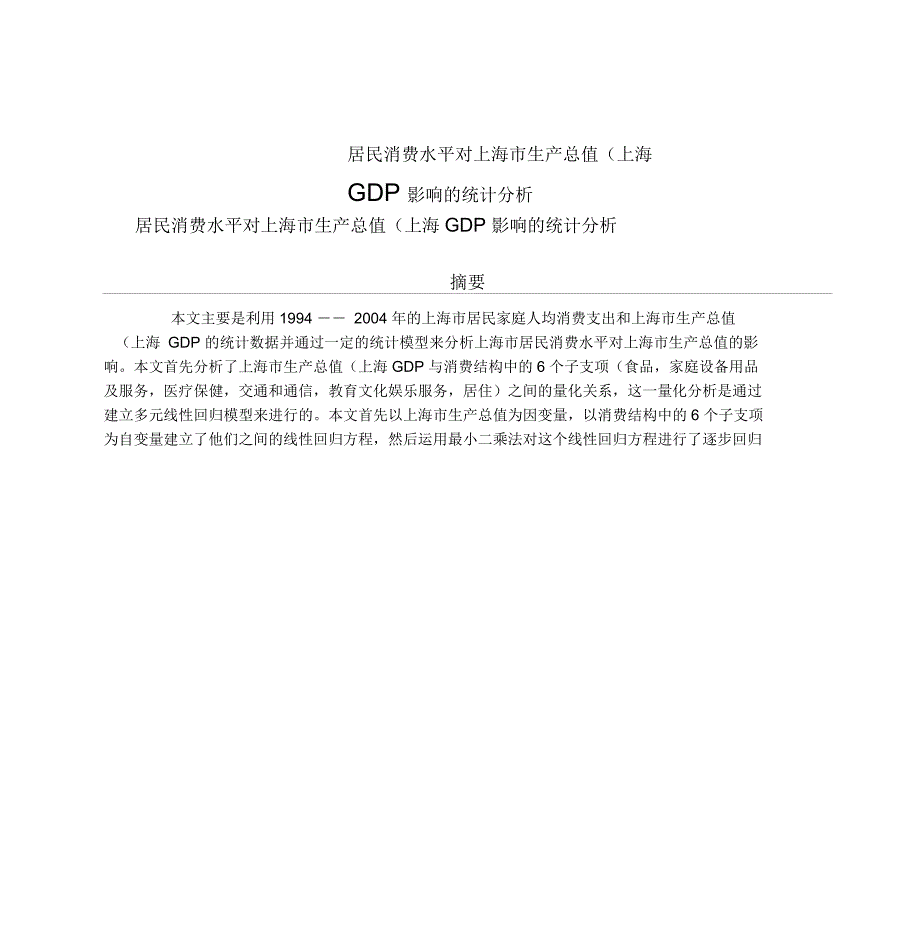 居民消费水平对上海市生产总值（上海

GDP 影响的统计分析

居民消费水平对上海市生产总值（上海 GDP 影响的统计分析

摘要

本文主要是利用 1994 —— 2004 年的上海市居民家庭人均消费支出和上海市生产总值（上海 GDP 的统计数据并通过一定的统计模型来分析上海市居民消费水平对上海市生产总值的影响。本文首先分析了上海市生产总值（上海 GDP 与消费结构中的 6 个子支项（食品，家庭设备用品及服务，医疗保健，交通和通信，教育文化娱乐服务，居住）之间的量化关系，这一量化分析是通过建立多元线性回归模型来进行的。本文首先以上海市生产总值为因变量，以消费结构中的 6 个子支项为自变量建立了他们之间的线性回归方程，然后运用最小二乘法对这个线性回归方程进行了逐步回归